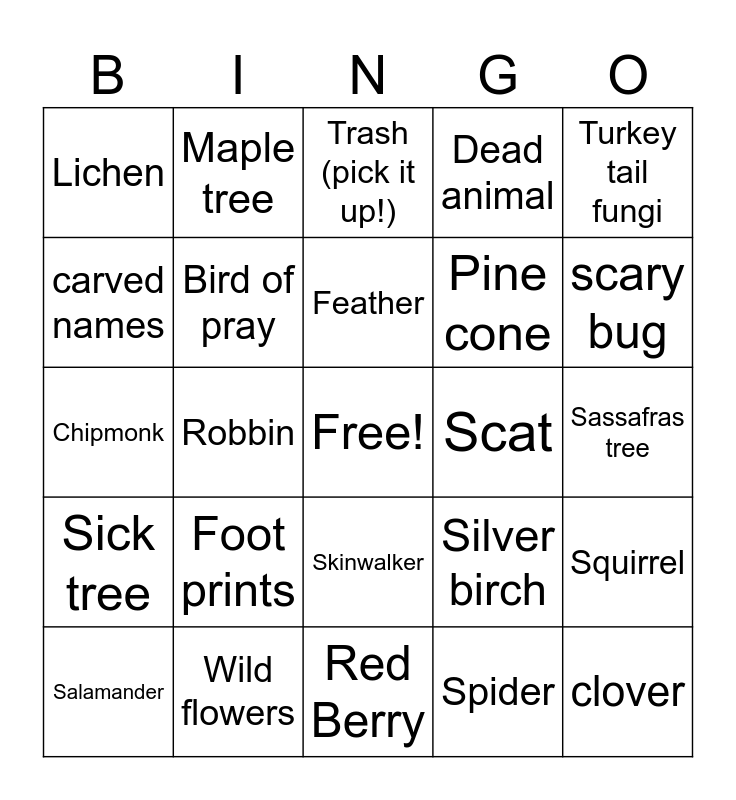 | B | I | N | G | O |
|---|---|---|---|---|
| Lichen | Maple tree | Trash (pick it up!) | Dead animal | Turkey tail fungi |
| carved names | Bird of pray | Feather | Pine cone | scary bug |
| Chipmonk | Robbin | Free! | Scat | Sassafras tree |
| Sick tree | Foot prints | Skinwalker | Silver birch | Squirrel |
| Salamander | Wild flowers | Red Berry | Spider | clover |